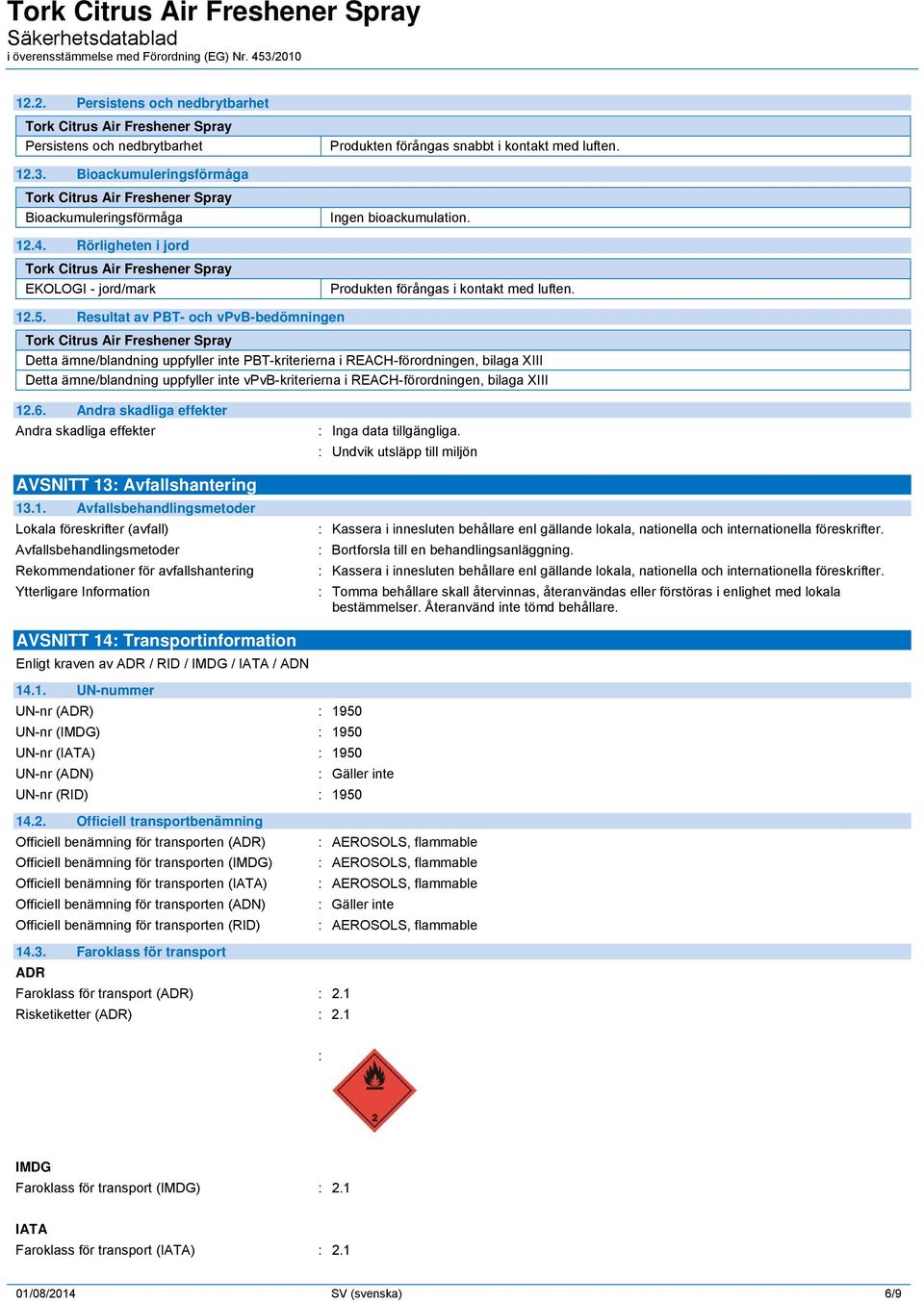 Tork Citrus Air Freshener Spray
Säkerhetsdatablad
i överensstämmelse med Förordning (EG) Nr. 453/2010

12.2. Persistens och nedbrytbarhet

| Tork Citrus Air Freshener Spray | |
|---|---|
| Persistens och nedbrytbarhet | Produkten förångas snabbt i kontakt med luften. |

12.3. Bioackumuleringsförmåga

| Tork Citrus Air Freshener Spray | |
|---|---|
| Bioackumuleringsförmåga | Ingen bioackumulation. |

12.4. Rörligheten i jord

| Tork Citrus Air Freshener Spray | |
|---|---|
| EKOLOGI - jord/mark | Produkten förångas i kontakt med luften. |

12.5. Resultat av PBT- och vPvB-bedömningen

| Tork Citrus Air Freshener Spray |
|---|
| Detta ämne/blandning uppfyller inte PBT-kriterierna i REACH-förordningen, bilaga XIII |
| Detta ämne/blandning uppfyller inte vPvB-kriterierna i REACH-förordningen, bilaga XIII |

12.6. Andra skadliga effekter
Andra skadliga effekter : Inga data tillgängliga.
: Undvik utsläpp till miljön

AVSNITT 13: Avfallshantering
13.1. Avfallsbehandlingsmetoder
Lokala föreskrifter (avfall) : Kassera i innesluten behållare enl gällande lokala, nationella och internationella föreskrifter.
Avfallsbehandlingsmetoder : Bortforsla till en behandlingsanläggning.
Rekommendationer för avfallshantering : Kassera i innesluten behållare enl gällande lokala, nationella och internationella föreskrifter.
Ytterligare Information : Tomma behållare skall återvinnas, återanvändas eller förstöras i enlighet med lokala bestämmelser. Återanvänd inte tömd behållare.

AVSNITT 14: Transportinformation
Enligt kraven av ADR / RID / IMDG / IATA / ADN
14.1. UN-nummer
UN-nr (ADR) : 1950
UN-nr (IMDG) : 1950
UN-nr (IATA) : 1950
UN-nr (ADN) : Gäller inte
UN-nr (RID) : 1950
14.2. Officiell transportbenämning
Officiell benämning för transporten (ADR) : AEROSOLS, flammable
Officiell benämning för transporten (IMDG) : AEROSOLS, flammable
Officiell benämning för transporten (IATA) : AEROSOLS, flammable
Officiell benämning för transporten (ADN) : Gäller inte
Officiell benämning för transporten (RID) : AEROSOLS, flammable
14.3. Faroklass för transport
ADR
Faroklass för transport (ADR) : 2.1
Risketiketter (ADR) : 2.1
:
2

IMDG
Faroklass för transport (IMDG) : 2.1

IATA
Faroklass för transport (IATA) : 2.1

01/08/2014 SV (svenska) 6/9